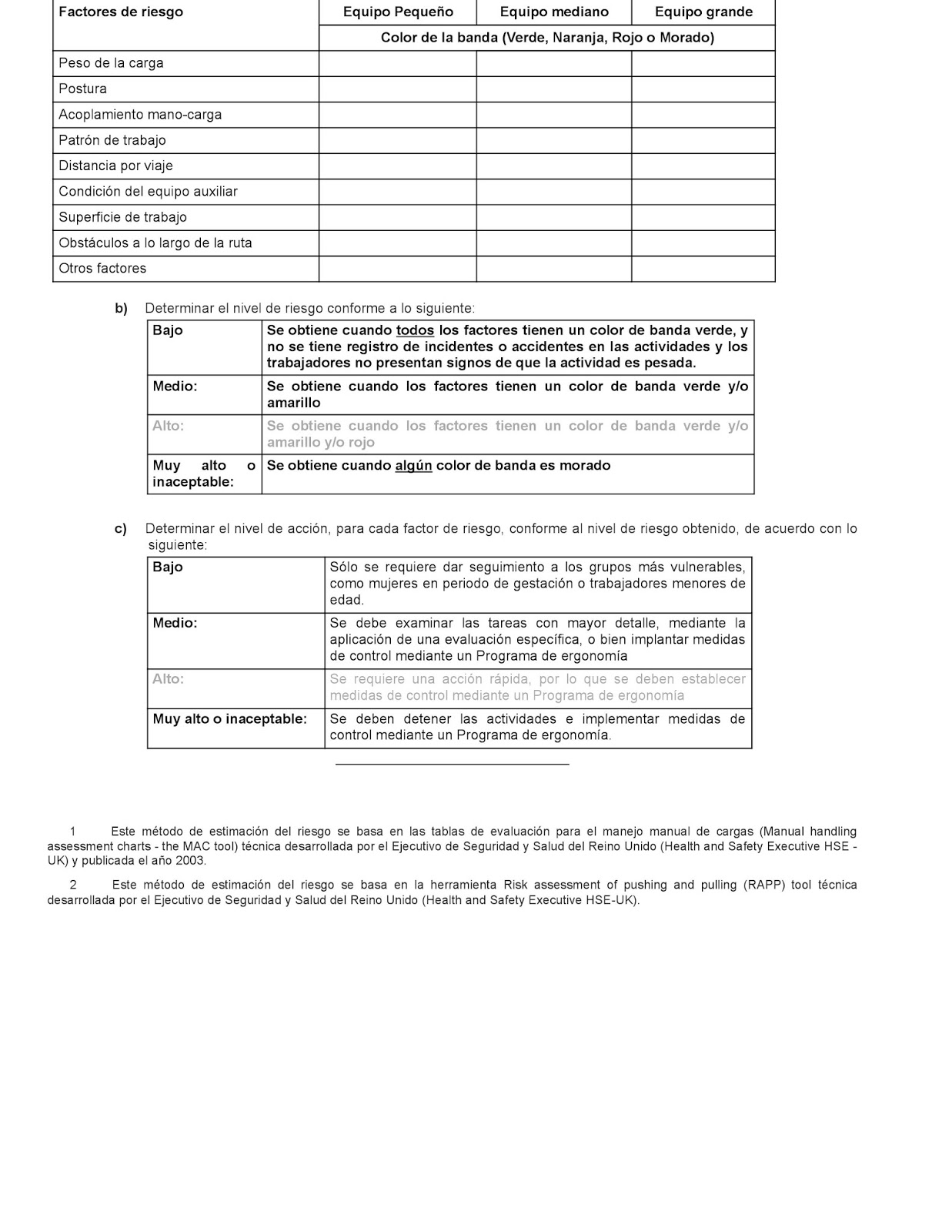 | Factores de riesgo | Equipo Pequeño | Equipo mediano | Equipo grande |
|---|---|---|---|
| | Color de la banda (Verde, Naranja, Rojo o Morado) | | |
| Peso de la carga | | | |
| Postura | | | |
| Acoplamiento mano-carga | | | |
| Patrón de trabajo | | | |
| Distancia por viaje | | | |
| Condición del equipo auxiliar | | | |
| Superficie de trabajo | | | |
| Obstáculos a lo largo de la ruta | | | |
| Otros factores | | | |

b) Determinar el nivel de riesgo conforme a lo siguiente:

| Bajo | Se obtiene cuando todos los factores tienen un color de banda verde, y no se tiene registro de incidentes o accidentes en las actividades y los trabajadores no presentan signos de que la actividad es pesada. |
|---|---|
| Medio: | Se obtiene cuando los factores tienen un color de banda verde y/o amarillo |
| Alto: | Se obtiene cuando los factores tienen un color de banda verde y/o amarillo y/o rojo |
| Muy alto o inaceptable: | Se obtiene cuando algún color de banda es morado |

c) Determinar el nivel de acción, para cada factor de riesgo, conforme al nivel de riesgo obtenido, de acuerdo con lo siguiente:

| Bajo | Sólo se requiere dar seguimiento a los grupos más vulnerables, como mujeres en periodo de gestación o trabajadores menores de edad. |
|---|---|
| Medio: | Se debe examinar las tareas con mayor detalle, mediante la aplicación de una evaluación específica, o bien implantar medidas de control mediante un Programa de ergonomía |
| Alto: | Se requiere una acción rápida, por lo que se deben establecer medidas de control mediante un Programa de ergonomía |
| Muy alto o inaceptable: | Se deben detener las actividades e implementar medidas de control mediante un Programa de ergonomía. |

1 Este método de estimación del riesgo se basa en las tablas de evaluación para el manejo manual de cargas (Manual handling assessment charts - the MAC tool) técnica desarrollada por el Ejecutivo de Seguridad y Salud del Reino Unido (Health and Safety Executive HSE - UK) y publicada el año 2003.

2 Este método de estimación del riesgo se basa en la herramienta Risk assessment of pushing and pulling (RAPP) tool técnica desarrollada por el Ejecutivo de Seguridad y Salud del Reino Unido (Health and Safety Executive HSE-UK).